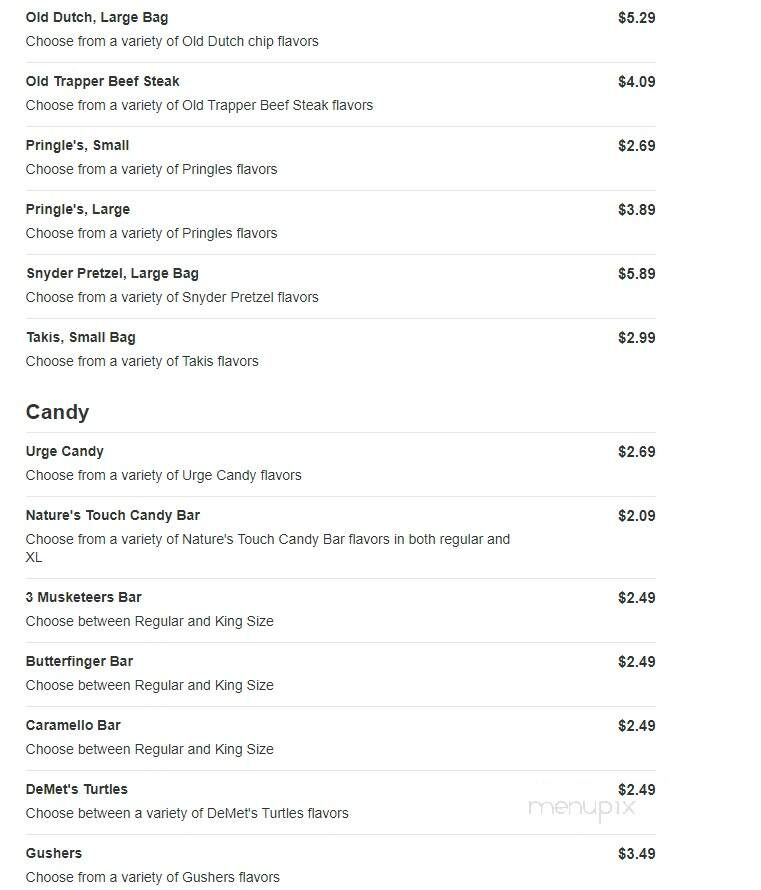 Old Dutch, Large Bag
$5.29
Choose from a variety of Old Dutch chip flavors

Old Trapper Beef Steak
$4.09
Choose from a variety of Old Trapper Beef Steak flavors

Pringle's, Small
$2.69
Choose from a variety of Pringles flavors

Pringle's, Large
$3.89
Choose from a variety of Pringles flavors

Snyder Pretzel, Large Bag
$5.89
Choose from a variety of Snyder Pretzel flavors

Takis, Small Bag
$2.99
Choose from a variety of Takis flavors

Candy

Urge Candy
$2.69
Choose from a variety of Urge Candy flavors

Nature's Touch Candy Bar
$2.09
Choose from a variety of Nature's Touch Candy Bar flavors in both regular and XL

3 Musketeers Bar
$2.49
Choose between Regular and King Size

Butterfinger Bar
$2.49
Choose between Regular and King Size

Caramello Bar
$2.49
Choose between Regular and King Size

DeMet's Turtles
$2.49
Choose between a variety of DeMet's Turtles flavors

menupix

Gushers
$3.49
Choose from a variety of Gushers flavors